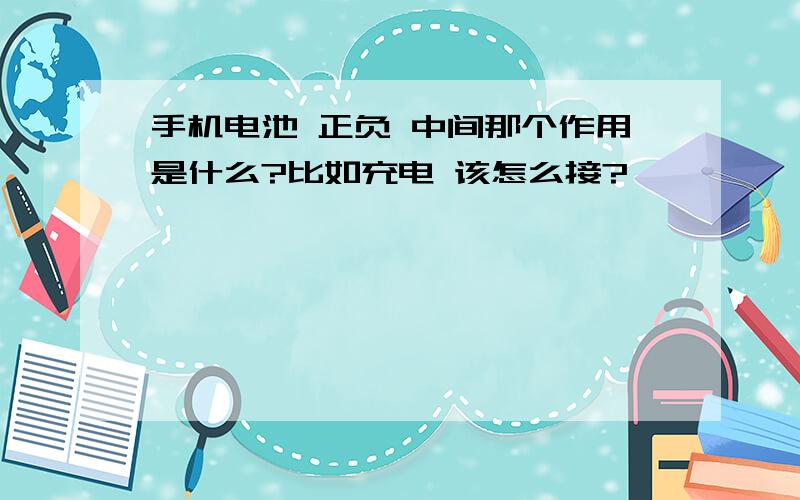 手机电池 正负 中间那个作用是什么?比如充电 该怎么接?